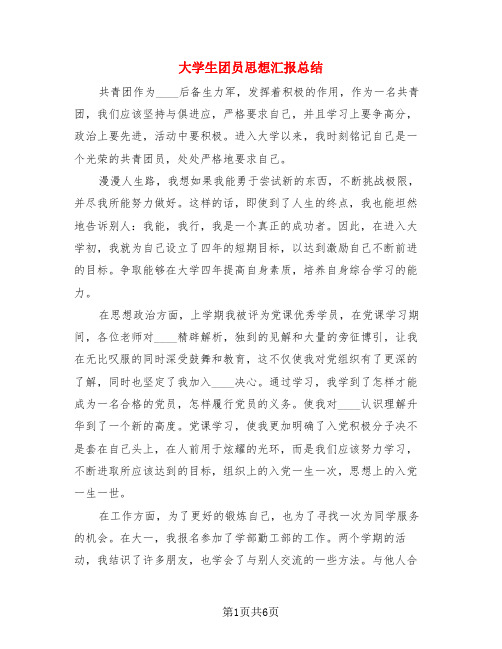 大学生团员思想汇报总结

共青团作为____后备生力军，发挥着积极的作用，作为一名共青团，我们应该坚持与俱进应，严格要求自己，并且学习上要争高分，政治上要先进，活动中要积极。进入大学以来，我时刻铭记自己是一个光荣的共青团员，处处严格地要求自己。

漫漫人生路，我想如果我能勇于尝试新的东西，不断挑战极限，并尽我所能努力做好。这样的话，即使到了人生的终点，我也能坦然地告诉别人：我能，我行，我是一个真正的成功者。因此，在进入大学初，我就为自己设立了四年的短期目标，以达到激励自己不断前进的目标。争取能够在大学四年提高自身素质，培养自身综合学习的能力。

在思想政治方面，上学期我被评为党课优秀学员，在党课学习期间，各位老师对____精辟解析，独到的见解和大量的旁征博引，让我在无比叹服的同时深受鼓舞和教育，这不仅使我对党组织有了更深的了解，同时也坚定了我加入____决心。通过学习，我学到了怎样才能成为一名合格的党员，怎样履行党员的义务。使我对____认识理解升华到了一个新的高度。党课学习，使我更加明确了入党积极分子决不是套在自己头上，在人前用于炫耀的光环，而是我们应该努力学习，不断进取所应该达到的目标，组织上的入党一生一次，思想上的入党一生一世。

在工作方面，为了更好的锻炼自己，也为了寻找一次为同学服务的机会。在大一，我报名参加了学部勤工部的工作。两个学期的活动，我结识了许多朋友，也学会了与别人交流的一些方法。与他人合

第1页共6页